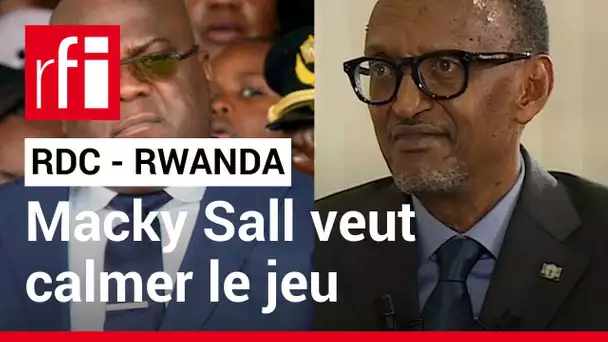 rfi

RDC - RWANDA

Macky Sall veut calmer le jeu